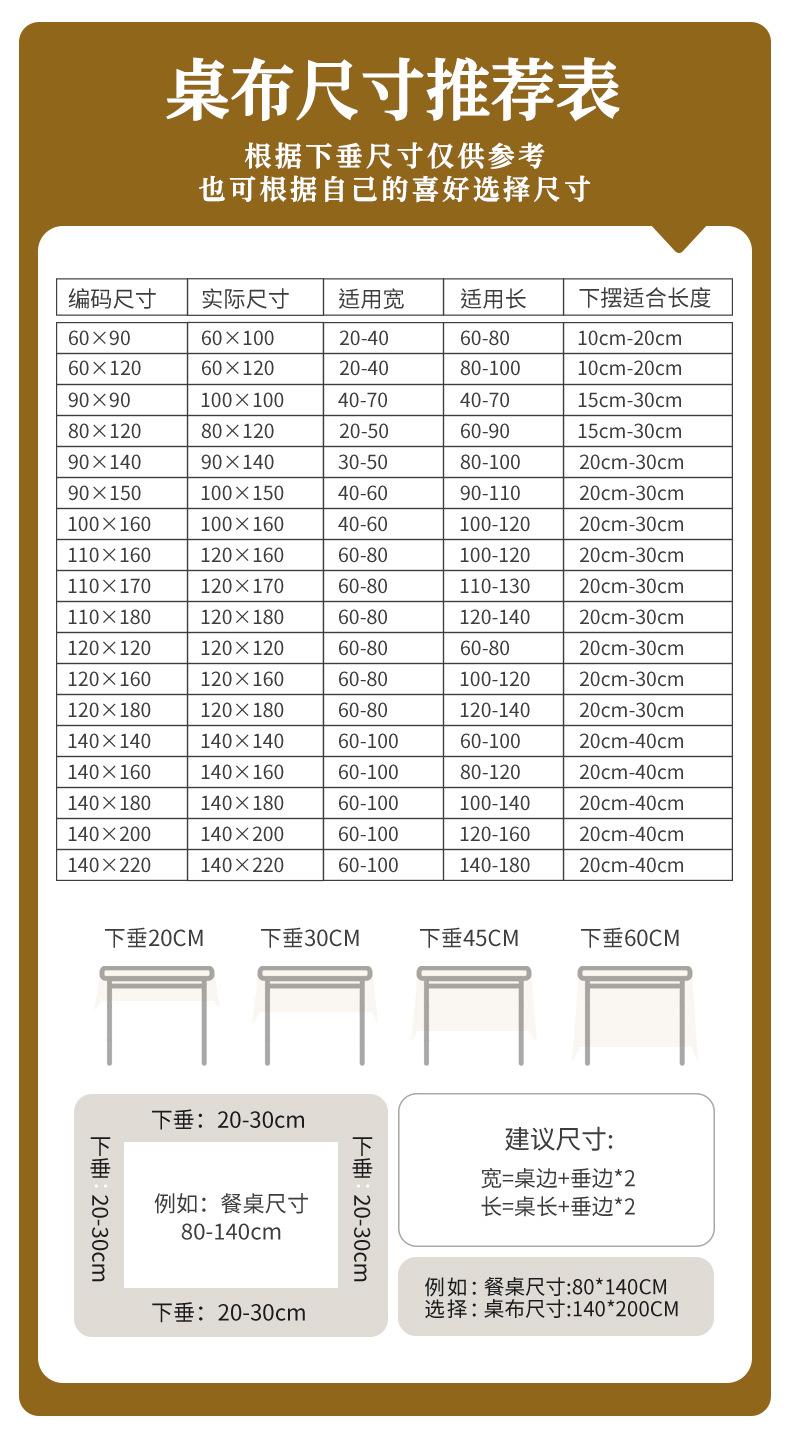 桌布尺寸推荐表

根据下垂尺寸仅供参考
也可根据自己的喜好选择尺寸

| 编码尺寸 | 实际尺寸 | 适用宽 | 适用长 | 下摆适合长度 |
|---|---|---|---|---|
| 60×90 | 60×100 | 20-40 | 60-80 | 10cm-20cm |
| 60×120 | 60×120 | 20-40 | 80-100 | 10cm-20cm |
| 90×90 | 100×100 | 40-70 | 40-70 | 15cm-30cm |
| 80×120 | 80×120 | 20-50 | 60-90 | 15cm-30cm |
| 90×140 | 90×140 | 30-50 | 80-100 | 20cm-30cm |
| 90×150 | 100×150 | 40-60 | 90-110 | 20cm-30cm |
| 100×160 | 100×160 | 40-60 | 100-120 | 20cm-30cm |
| 110×160 | 120×160 | 60-80 | 100-120 | 20cm-30cm |
| 110×170 | 120×170 | 60-80 | 110-130 | 20cm-30cm |
| 110×180 | 120×180 | 60-80 | 120-140 | 20cm-30cm |
| 120×120 | 120×120 | 60-80 | 60-80 | 20cm-30cm |
| 120×160 | 120×160 | 60-80 | 100-120 | 20cm-30cm |
| 120×180 | 120×180 | 60-80 | 120-140 | 20cm-30cm |
| 140×140 | 140×140 | 60-100 | 60-100 | 20cm-40cm |
| 140×160 | 140×160 | 60-100 | 80-120 | 20cm-40cm |
| 140×180 | 140×180 | 60-100 | 100-140 | 20cm-40cm |
| 140×200 | 140×200 | 60-100 | 120-160 | 20cm-40cm |
| 140×220 | 140×220 | 60-100 | 140-180 | 20cm-40cm |

下垂20CM 下垂30CM 下垂45CM 下垂60CM

下垂：20-30cm
下垂：20-30cm
例如：餐桌尺寸
80-140cm
下垂：20-30cm
下垂：20-30cm

建议尺寸:
宽=桌边+垂边*2
长=桌长+垂边*2

例如：餐桌尺寸:80*140CM
选择：桌布尺寸:140*200CM